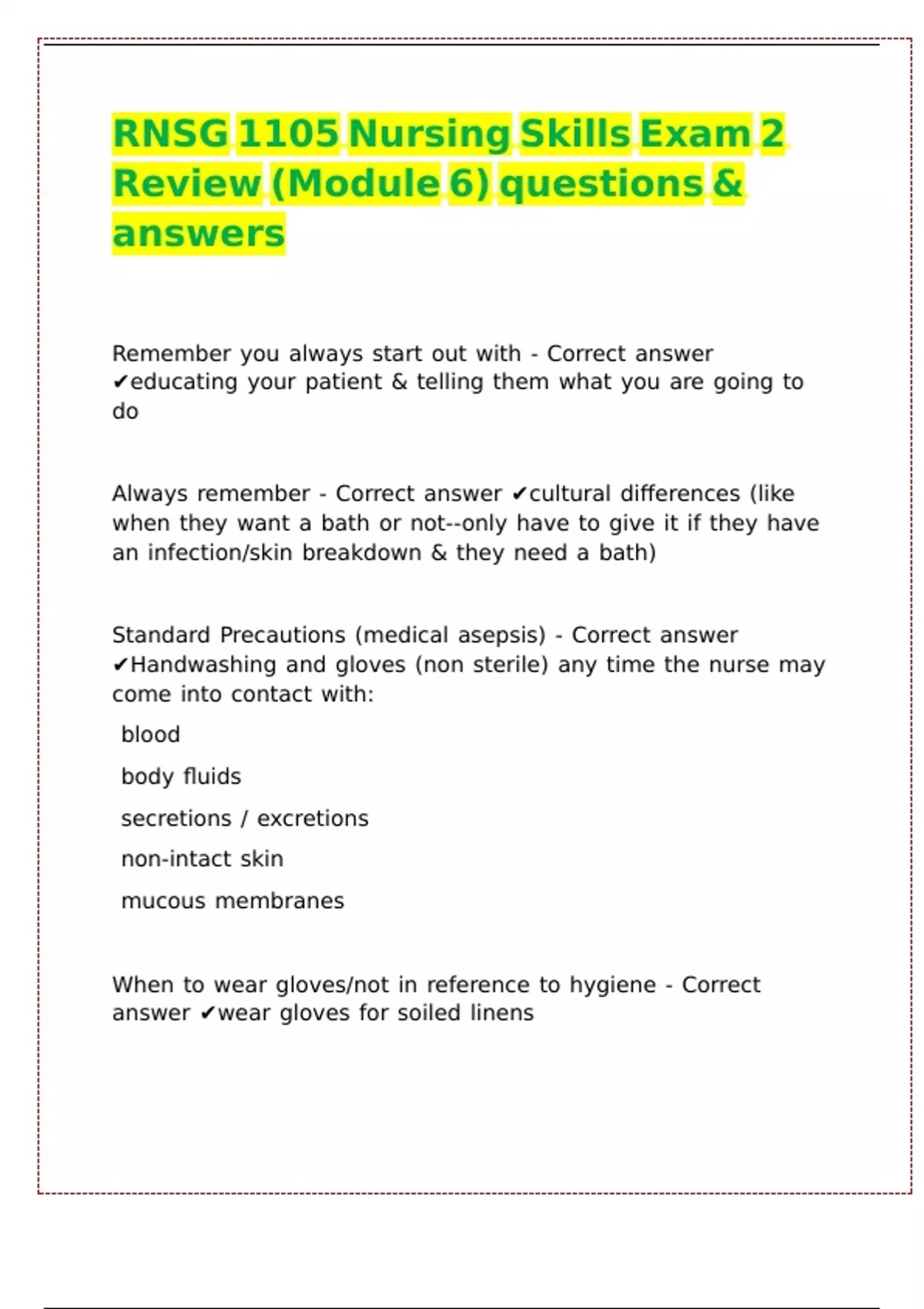 RNSG 1105 Nursing Skills Exam 2 Review (Module 6) questions & answers

Remember you always start out with - Correct answer ✔educating your patient & telling them what you are going to do

Always remember - Correct answer ✔cultural differences (like when they want a bath or not--only have to give it if they have an infection/skin breakdown & they need a bath)

Standard Precautions (medical asepsis) - Correct answer ✔Handwashing and gloves (non sterile) any time the nurse may come into contact with:

blood

body fluids

secretions / excretions

non-intact skin

mucous membranes

When to wear gloves/not in reference to hygiene - Correct answer ✔wear gloves for soiled linens